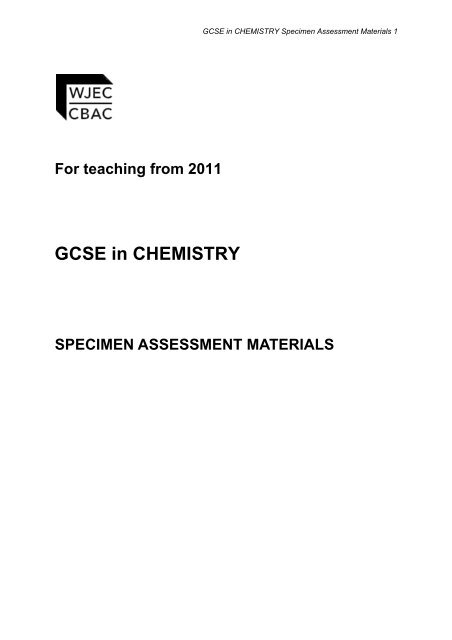 GCSE in CHEMISTRY Specimen Assessment Materials 1

WJEC
CBAC

For teaching from 2011

GCSE in CHEMISTRY

SPECIMEN ASSESSMENT MATERIALS